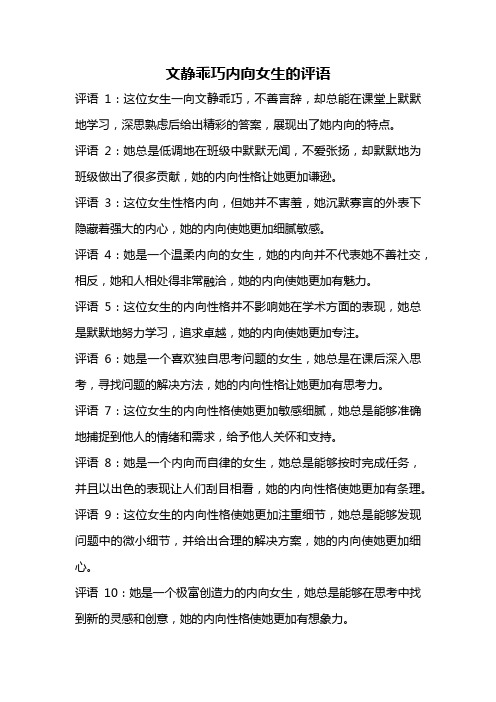 文静乖巧内向女生的评语

评语 1：这位女生一向文静乖巧，不善言辞，却总能在课堂上默默地学习，深思熟虑后给出精彩的答案，展现出了她内向的特点。

评语 2：她总是低调地在班级中默默无闻，不爱张扬，却默默地为班级做出了很多贡献，她的内向性格让她更加谦逊。

评语 3：这位女生性格内向，但她并不害羞，她沉默寡言的外表下隐藏着强大的内心，她的内向使她更加细腻敏感。

评语 4：她是一个温柔内向的女生，她的内向并不代表她不善社交，相反，她和人相处得非常融洽，她的内向使她更加有魅力。

评语 5：这位女生的内向性格并不影响她在学术方面的表现，她总是默默地努力学习，追求卓越，她的内向使她更加专注。

评语 6：她是一个喜欢独自思考问题的女生，她总是在课后深入思考，寻找问题的解决方法，她的内向性格让她更加有思考力。

评语 7：这位女生的内向性格使她更加敏感细腻，她总是能够准确地捕捉到他人的情绪和需求，给予他人关怀和支持。

评语 8：她是一个内向而自律的女生，她总是能够按时完成任务，并且以出色的表现让人们刮目相看，她的内向性格使她更加有条理。

评语 9：这位女生的内向性格使她更加注重细节，她总是能够发现问题中的微小细节，并给出合理的解决方案，她的内向使她更加细心。

评语 10：她是一个极富创造力的内向女生，她总是能够在思考中找到新的灵感和创意，她的内向性格使她更加有想象力。